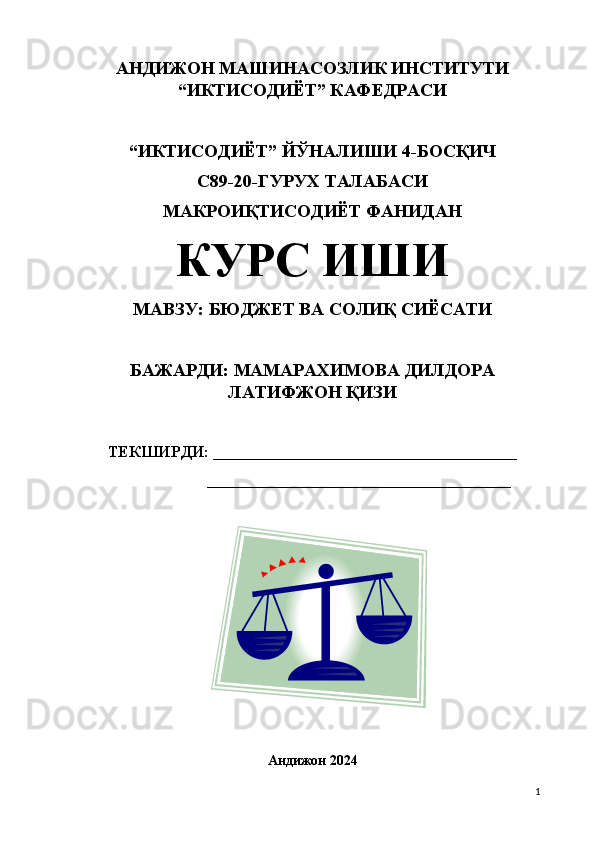 АНДИЖОН МАШИНАСОЗЛИК ИНСТИТУТИ
"ИКТИСОДИЁТ" КАФЕДРАСИ

"ИКТИСОДИЁТ" ЙЎНАЛИШИ 4-БОСҚИЧ
С89-20-ГУРУХ ТАЛАБАСИ
МАКРОИҚТИСОДИЁТ ФАНИДАН

КУРС ИШИ

МАВЗУ: БЮДЖЕТ ВА СОЛИҚ СИЁСАТИ

БАЖАРДИ: МАМАРАХИМОВА ДИЛДОРА ЛАТИФЖОН ҚИЗИ

ТЕКШИРДИ: ____
____

Андижон 2024

1

Docx.uz